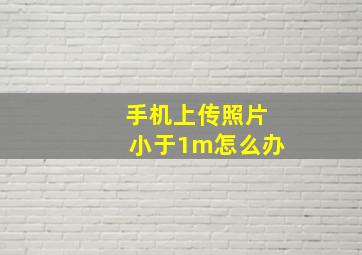 手机上传照片
小于1m怎么办